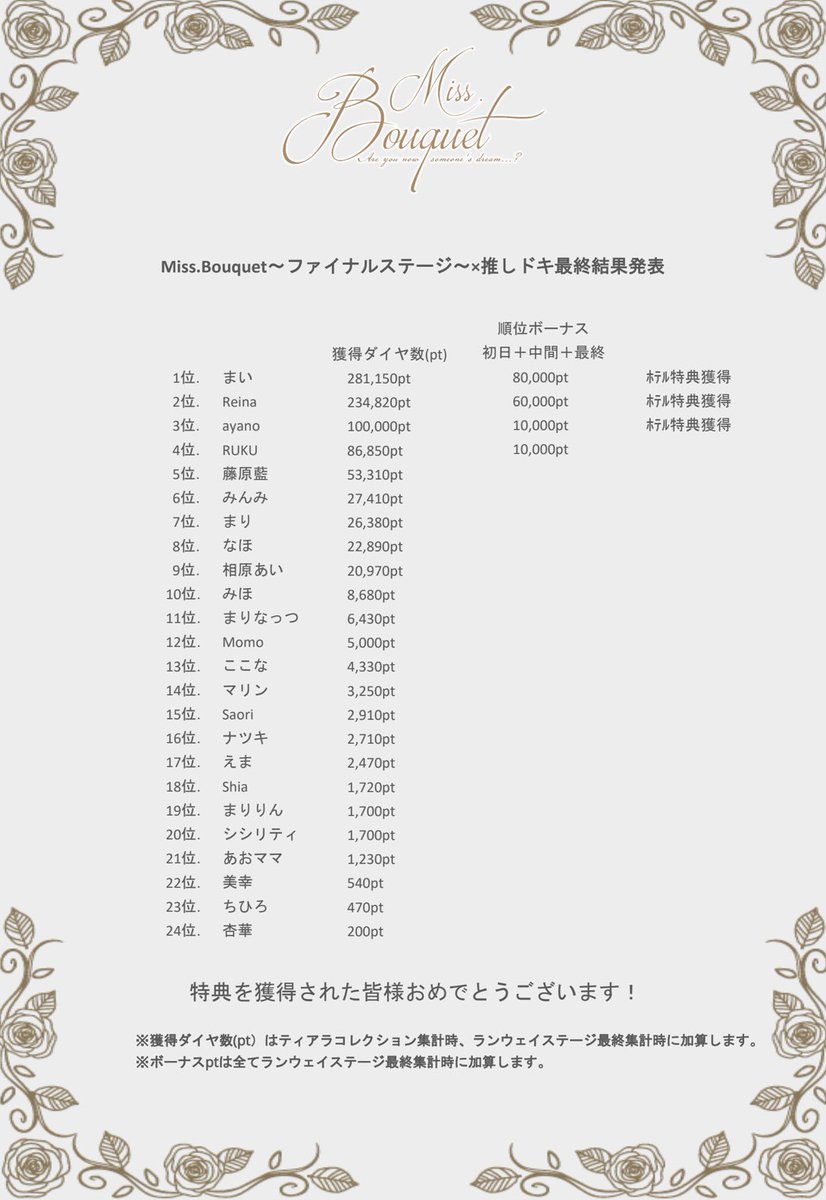 Miss. Bouquet
Are you now someone's dream...?

Miss.Bouquet〜ファイナルステージ〜×推しドキ最終結果発表

| | | 獲得ダイヤ数(pt) | 順位ボーナス 初日＋中間＋最終 | |
|---|---|---|---|---|
| 1位. | まい | 281,150pt | 80,000pt | ﾎﾃﾙ特典獲得 |
| 2位. | Reina | 234,820pt | 60,000pt | ﾎﾃﾙ特典獲得 |
| 3位. | ayano | 100,000pt | 10,000pt | ﾎﾃﾙ特典獲得 |
| 4位. | RUKU | 86,850pt | 10,000pt | |
| 5位. | 藤原藍 | 53,310pt | | |
| 6位. | みんみ | 27,410pt | | |
| 7位. | まり | 26,380pt | | |
| 8位. | なほ | 22,890pt | | |
| 9位. | 相原あい | 20,970pt | | |
| 10位. | みほ | 8,680pt | | |
| 11位. | まりなっつ | 6,430pt | | |
| 12位. | Momo | 5,000pt | | |
| 13位. | ここな | 4,330pt | | |
| 14位. | マリン | 3,250pt | | |
| 15位. | Saori | 2,910pt | | |
| 16位. | ナツキ | 2,710pt | | |
| 17位. | えま | 2,470pt | | |
| 18位. | Shia | 1,720pt | | |
| 19位. | まりりん | 1,700pt | | |
| 20位. | シシリティ | 1,700pt | | |
| 21位. | あおママ | 1,230pt | | |
| 22位. | 美幸 | 540pt | | |
| 23位. | ちひろ | 470pt | | |
| 24位. | 杏華 | 200pt | | |

特典を獲得された皆様おめでとうございます！

※獲得ダイヤ数(pt）はティアラコレクション集計時、ランウェイステージ最終集計時に加算します。
※ボーナスptは全てランウェイステージ最終集計時に加算します。